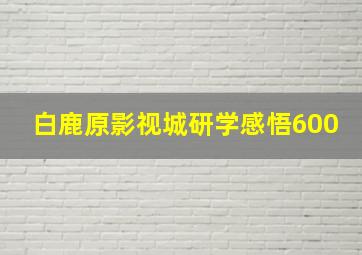 白鹿原影视城研学感悟600